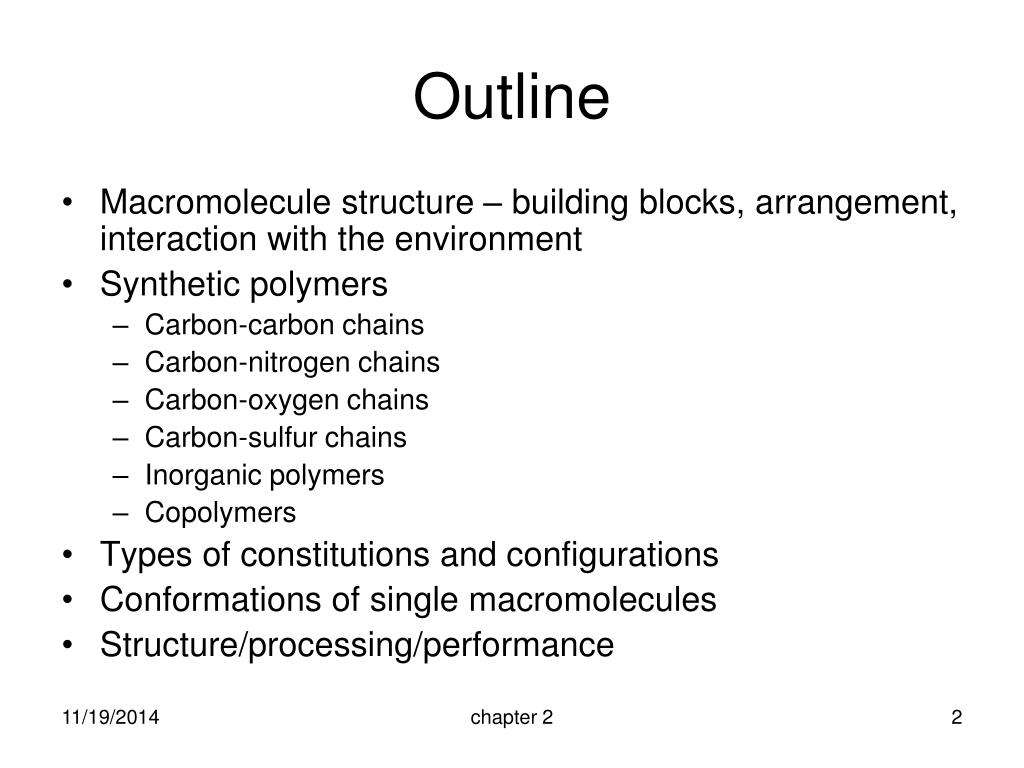 Outline

• Macromolecule structure – building blocks, arrangement, interaction with the environment
• Synthetic polymers
– Carbon-carbon chains
– Carbon-nitrogen chains
– Carbon-oxygen chains
– Carbon-sulfur chains
– Inorganic polymers
– Copolymers
• Types of constitutions and configurations
• Conformations of single macromolecules
• Structure/processing/performance

11/19/2014
chapter 2
2